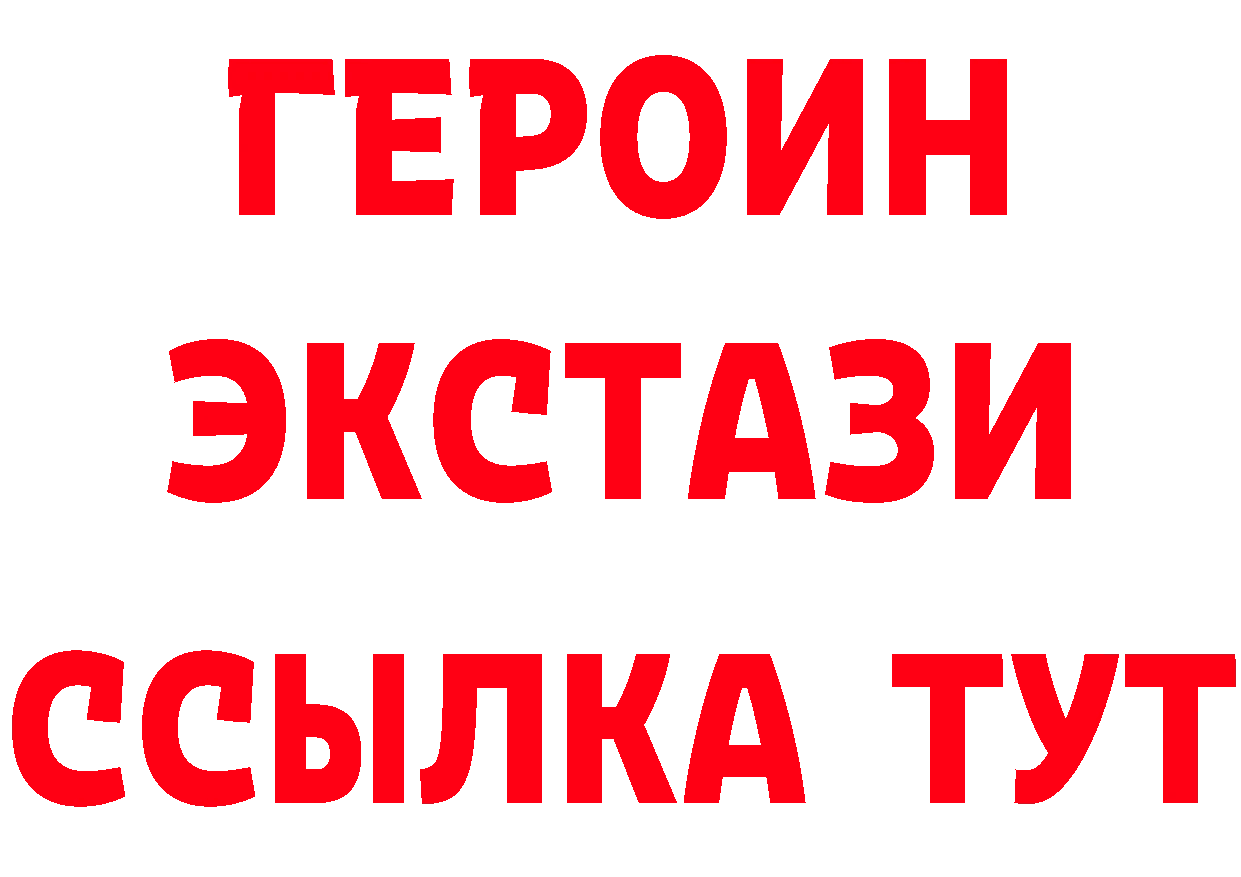 ГЕРОИН ЭКСТАЗИ ССЫЛКА ТУТ